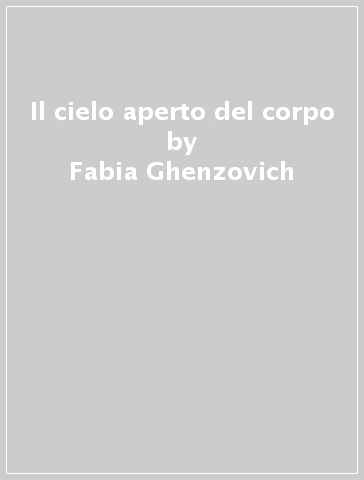 Il cielo aperto del corpo
by
Fabia Ghenzovich